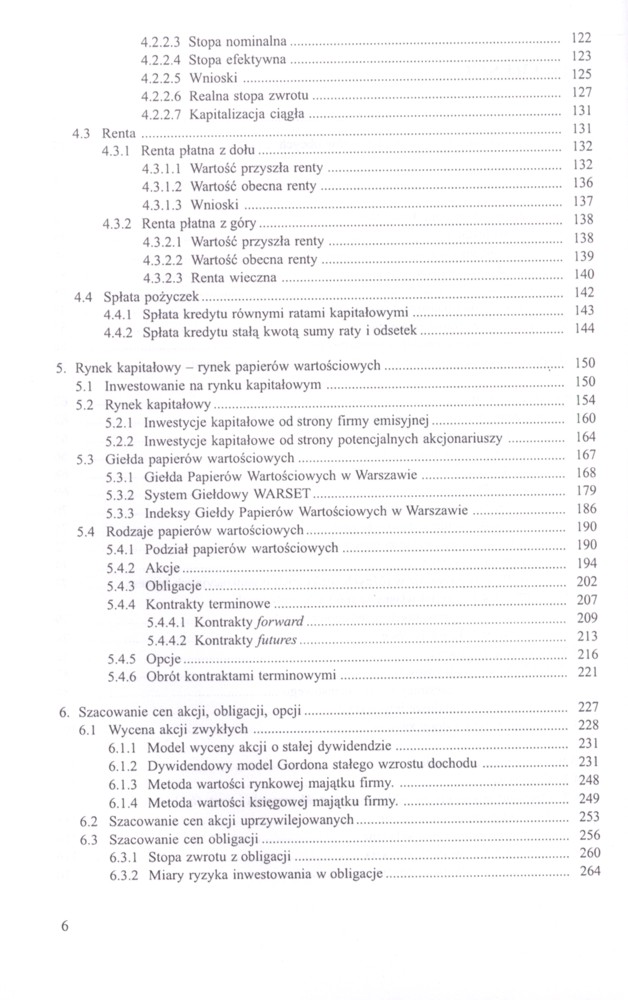 4.2.2.3 Stopa nominalna ........ 122
4.2.2.4 Stopa efektywna ........ 123
4.2.2.5 Wnioski ........ 125
4.2.2.6 Realna stopa zwrotu ........ 127
4.2.2.7 Kapitalizacja ciągła ........ 131
4.3 Renta ........ 131
4.3.1 Renta płatna z dołu ........ 132
4.3.1.1 Wartość przyszła renty ........ 132
4.3.1.2 Wartość obecna renty ........ 136
4.3.1.3 Wnioski ........ 137
4.3.2 Renta płatna z góry ........ 138
4.3.2.1 Wartość przyszła renty ........ 138
4.3.2.2 Wartość obecna renty ........ 139
4.3.2.3 Renta wieczna ........ 140
4.4 Spłata pożyczek ........ 142
4.4.1 Spłata kredytu równymi ratami kapitałowymi ........ 143
4.4.2 Spłata kredytu stałą kwotą sumy raty i odsetek ........ 144

5. Rynek kapitałowy – rynek papierów wartościowych ........ 150
5.1 Inwestowanie na rynku kapitałowym ........ 150
5.2 Rynek kapitałowy ........ 154
5.2.1 Inwestycje kapitałowe od strony firmy emisyjnej ........ 160
5.2.2 Inwestycje kapitałowe od strony potencjalnych akcjonariuszy ........ 164
5.3 Giełda papierów wartościowych ........ 167
5.3.1 Giełda Papierów Wartościowych w Warszawie ........ 168
5.3.2 System Giełdowy WARSET ........ 179
5.3.3 Indeksy Giełdy Papierów Wartościowych w Warszawie ........ 186
5.4 Rodzaje papierów wartościowych ........ 190
5.4.1 Podział papierów wartościowych ........ 190
5.4.2 Akcje ........ 194
5.4.3 Obligacje ........ 202
5.4.4 Kontrakty terminowe ........ 207
5.4.4.1 Kontrakty forward ........ 209
5.4.4.2 Kontrakty futures ........ 213
5.4.5 Opcje ........ 216
5.4.6 Obrót kontraktami terminowymi ........ 221

6. Szacowanie cen akcji, obligacji, opcji ........ 227
6.1 Wycena akcji zwykłych ........ 228
6.1.1 Model wyceny akcji o stałej dywidendzie ........ 231
6.1.2 Dywidendowy model Gordona stałego wzrostu dochodu ........ 231
6.1.3 Metoda wartości rynkowej majątku firmy. ........ 248
6.1.4 Metoda wartości księgowej majątku firmy. ........ 249
6.2 Szacowanie cen akcji uprzywilejowanych ........ 253
6.3 Szacowanie cen obligacji ........ 256
6.3.1 Stopa zwrotu z obligacji ........ 260
6.3.2 Miary ryzyka inwestowania w obligacje ........ 264

6